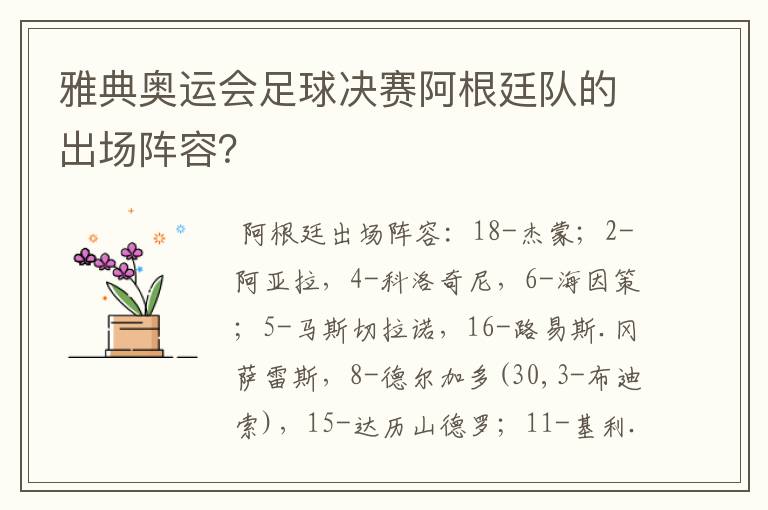 雅典奥运会足球决赛阿根廷队的出场阵容?

阿根廷出场阵容：18-杰蒙；2-阿亚拉，4-科洛奇尼，6-海因策；5-马斯切拉诺，16-路易斯.冈萨雷斯，8-德尔加多(30,3-布迪索)，15-达历山德罗；11-基利.